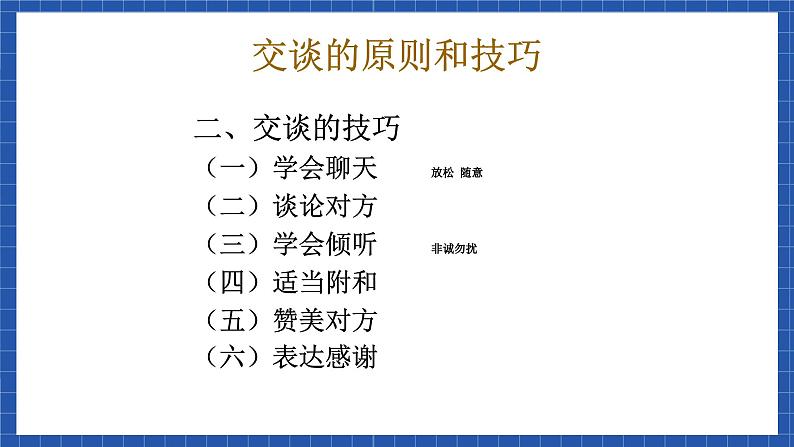 交谈的原则和技巧

二、交谈的技巧
（一）学会聊天 放松 随意
（二）谈论对方
（三）学会倾听 非诚勿扰
（四）适当附和
（五）赞美对方
（六）表达感谢